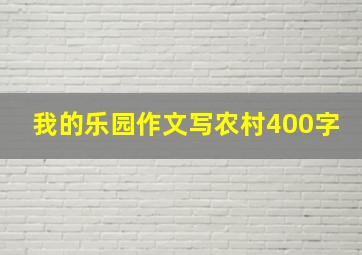 我的乐园作文写农村400字